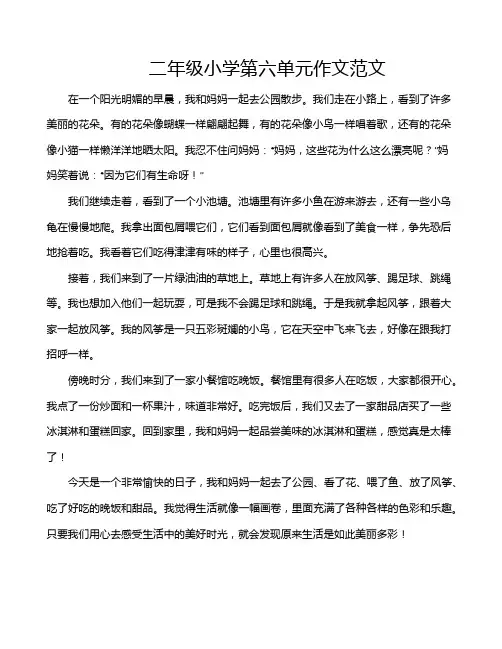 二年级小学第六单元作文范文

在一个阳光明媚的早晨，我和妈妈一起去公园散步。我们走在小路上，看到了许多美丽的花朵。有的花朵像蝴蝶一样翩翩起舞，有的花朵像小鸟一样唱着歌，还有的花朵像小猫一样懒洋洋地晒太阳。我忍不住问妈妈："妈妈，这些花为什么这么漂亮呢？"妈妈笑着说："因为它们有生命呀！"

我们继续走着，看到了一个小池塘。池塘里有许多小鱼在游来游去，还有一些小乌龟在慢慢地爬。我拿出面包屑喂它们，它们看到面包屑就像看到了美食一样，争先恐后地抢着吃。我看着它们吃得津津有味的样子，心里也很高兴。

接着，我们来到了一片绿油油的草地上。草地上有许多人在放风筝、踢足球、跳绳等。我也想加入他们一起玩耍，可是我不会踢足球和跳绳。于是我就拿起风筝，跟着大家一起放风筝。我的风筝是一只五彩斑斓的小鸟，它在天空中飞来飞去，好像在跟我打招呼一样。

傍晚时分，我们来到了一家小餐馆吃晚饭。餐馆里有很多人在吃饭，大家都很开心。我点了一份炒面和一杯果汁，味道非常好。吃完饭后，我们又去了一家甜品店买了一些冰淇淋和蛋糕回家。回到家里，我和妈妈一起品尝美味的冰淇淋和蛋糕，感觉真是太棒了！

今天是一个非常愉快的日子，我和妈妈一起去了公园、看了花、喂了鱼、放了风筝、吃了好吃的晚饭和甜品。我觉得生活就像一幅画卷，里面充满了各种各样的色彩和乐趣。只要我们用心去感受生活中的美好时光，就会发现原来生活是如此美丽多彩！